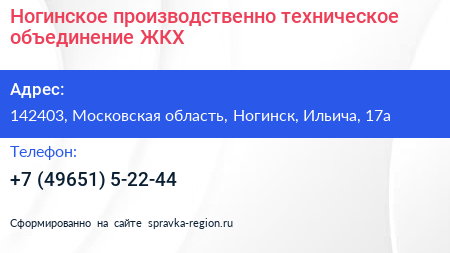 Ногинское производственно техническое объединение ЖКХ

Адрес:

142403, Московская область, Ногинск, Ильича, 17а

Телефон:

+7 (49651) 5-22-44

Сформированно на сайте spravka-region.ru